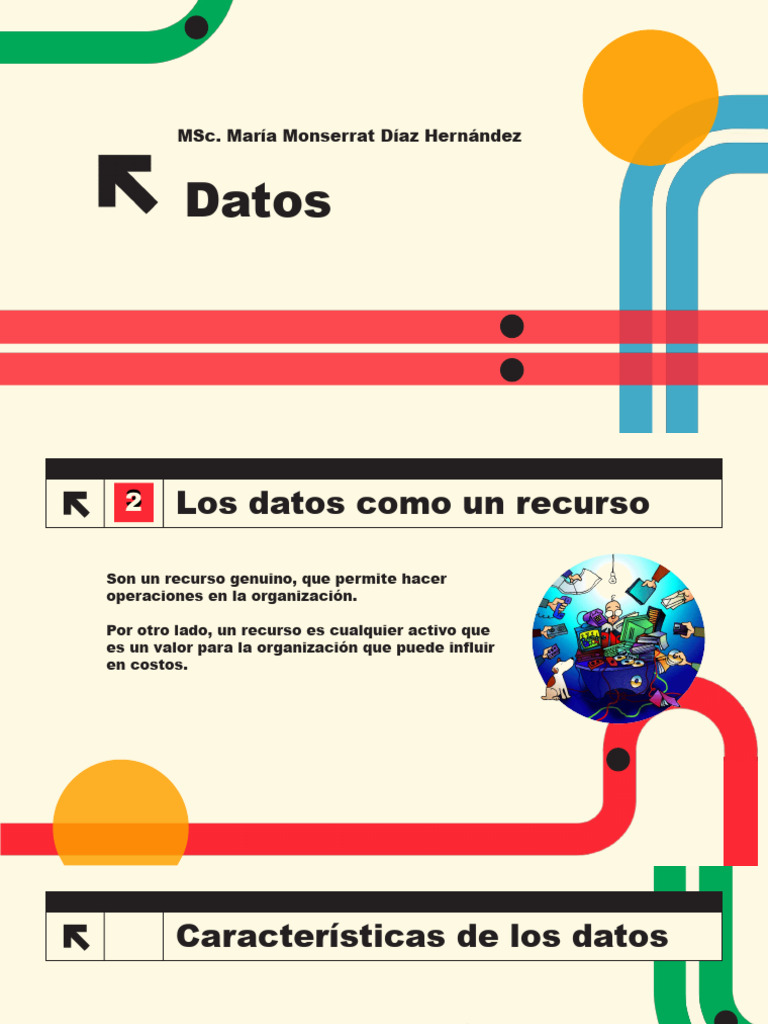 MSc. María Monserrat Díaz Hernández

Datos

2 Los datos como un recurso

Son un recurso genuino, que permite hacer operaciones en la organización.

Por otro lado, un recurso es cualquier activo que es un valor para la organización que puede influir en costos.

Características de los datos